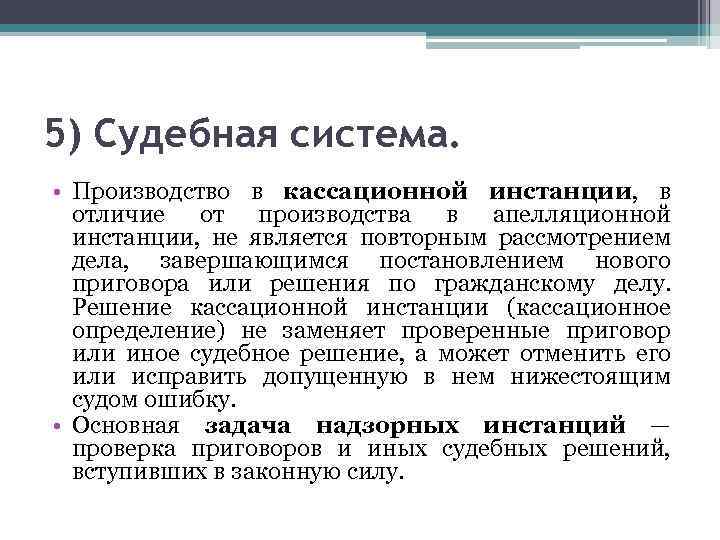 5) Судебная система.

• Производство в кассационной инстанции, в отличие от производства в апелляционной инстанции, не является повторным рассмотрением дела, завершающимся постановлением нового приговора или решения по гражданскому делу. Решение кассационной инстанции (кассационное определение) не заменяет проверенные приговор или иное судебное решение, а может отменить его или исправить допущенную в нем нижестоящим судом ошибку.
• Основная задача надзорных инстанций — проверка приговоров и иных судебных решений, вступивших в законную силу.